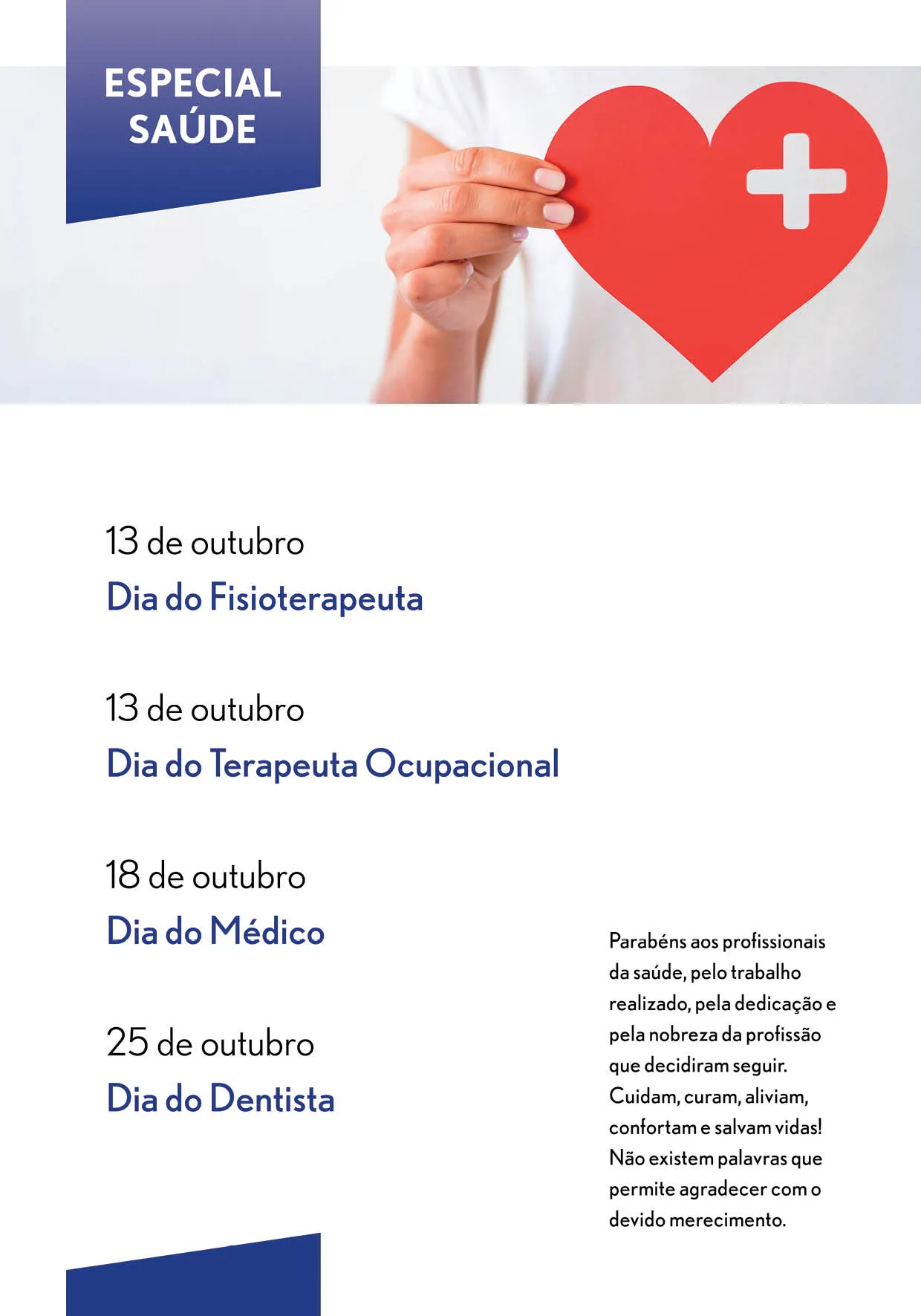 ESPECIAL
SAÚDE

13 de outubro
Dia do Fisioterapeuta

13 de outubro
Dia do Terapeuta Ocupacional

18 de outubro
Dia do Médico

25 de outubro
Dia do Dentista

Parabéns aos profissionais da saúde, pelo trabalho realizado, pela dedicação e pela nobreza da profissão que decidiram seguir. Cuidam, curam, aliviam, confortam e salvam vidas! Não existem palavras que permite agradecer com o devido merecimento.